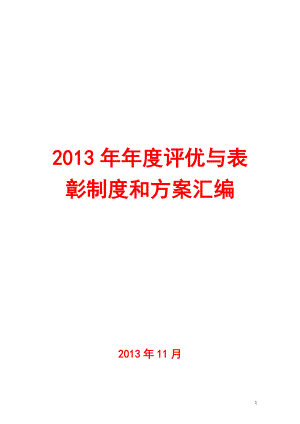 2013 年年度评优与表彰制度和方案汇编

2013 年 11 月